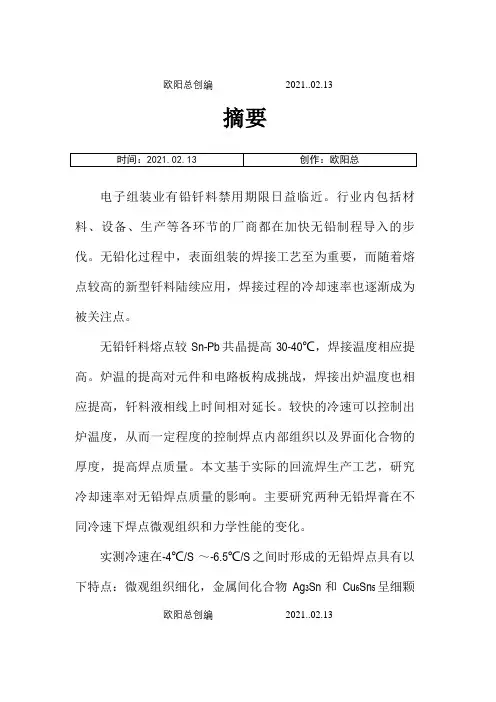 欧阳总创编　　　　　2021..02.13

摘要

| 时间：2021. 02. 13 | 创作：欧阳总 |
|---|---|

电子组装业有铅钎料禁用期限日益临近。行业内包括材料、设备、生产等各环节的厂商都在加快无铅制程导入的步伐。无铅化过程中，表面组装的焊接工艺至为重要，而随着熔点较高的新型钎料陆续应用，焊接过程的冷却速率也逐渐成为被关注点。

无铅钎料熔点较 Sn-Pb 共晶提高 30-40℃，焊接温度相应提高。炉温的提高对元件和电路板构成挑战，焊接出炉温度也相应提高，钎料液相线上时间相对延长。较快的冷速可以控制出炉温度，从而一定程度的控制焊点内部组织以及界面化合物的厚度，提高焊点质量。本文基于实际的回流焊生产工艺，研究冷却速率对无铅焊点质量的影响。主要研究两种无铅焊膏在不同冷速下焊点微观组织和力学性能的变化。

实测冷速在-4℃/S ～-6.5℃/S 之间时形成的无铅焊点具有以下特点：微观组织细化，金属间化合物 $Ag_3Sn$ 和 $Cu_6Sn_5$ 呈细颗

欧阳总创编　　　　　2021..02.13